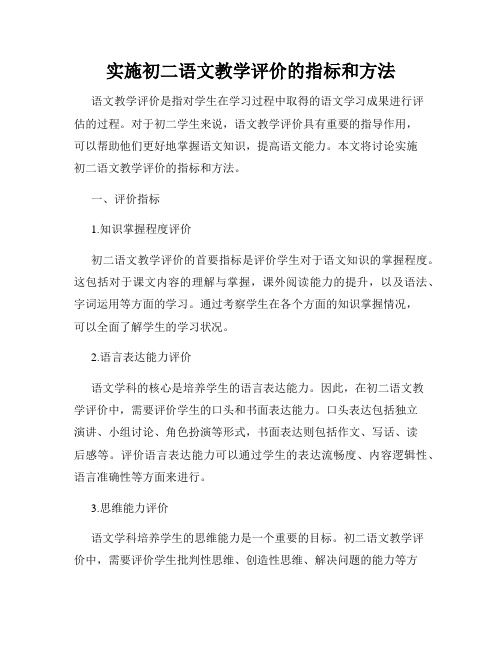 实施初二语文教学评价的指标和方法

语文教学评价是指对学生在学习过程中取得的语文学习成果进行评估的过程。对于初二学生来说，语文教学评价具有重要的指导作用，可以帮助他们更好地掌握语文知识，提高语文能力。本文将讨论实施初二语文教学评价的指标和方法。

一、评价指标

1.知识掌握程度评价

初二语文教学评价的首要指标是评价学生对于语文知识的掌握程度。这包括对于课文内容的理解与掌握，课外阅读能力的提升，以及语法、字词运用等方面的学习。通过考察学生在各个方面的知识掌握情况，可以全面了解学生的学习状况。

2.语言表达能力评价

语文学科的核心是培养学生的语言表达能力。因此，在初二语文教学评价中，需要评价学生的口头和书面表达能力。口头表达包括独立演讲、小组讨论、角色扮演等形式，书面表达则包括作文、写话、读后感等。评价语言表达能力可以通过学生的表达流畅度、内容逻辑性、语言准确性等方面来进行。

3.思维能力评价

语文学科培养学生的思维能力是一个重要的目标。初二语文教学评价中，需要评价学生批判性思维、创造性思维、解决问题的能力等方